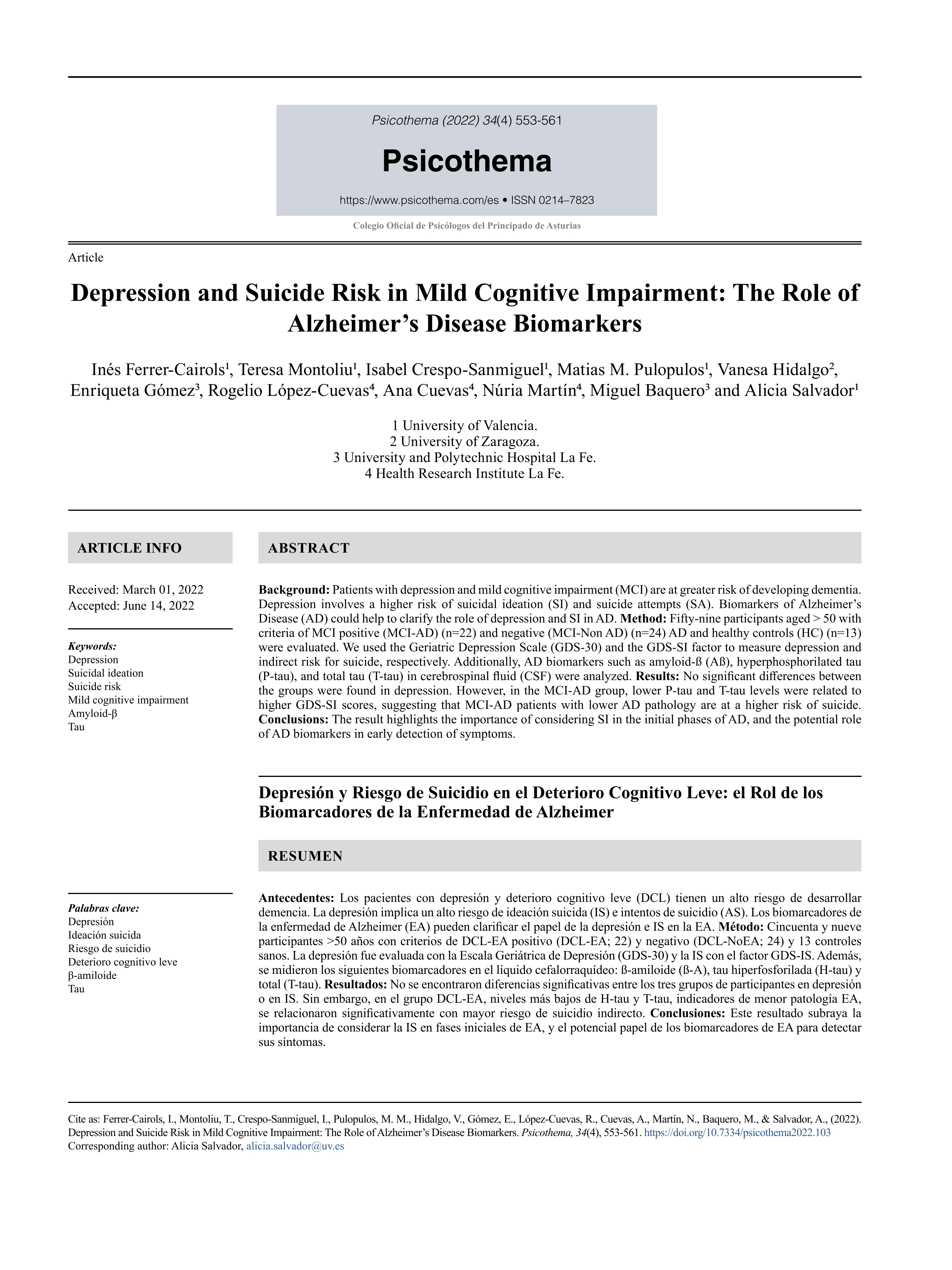 Psicothema (2022) 34(4) 553-561

Psicothema

https://www.psicothema.com/es • ISSN 0214–7823

Colegio Oficial de Psicólogos del Principado de Asturias

Article

Depression and Suicide Risk in Mild Cognitive Impairment: The Role of Alzheimer's Disease Biomarkers

Inés Ferrer-Cairols$^1$, Teresa Montoliu$^1$, Isabel Crespo-Sanmiguel$^1$, Matias M. Pulopulos$^1$, Vanesa Hidalgo$^2$, Enriqueta Gómez$^3$, Rogelio López-Cuevas$^4$, Ana Cuevas$^4$, Núria Martín$^4$, Miguel Baquero$^3$ and Alicia Salvador$^1$

1 University of Valencia.
2 University of Zaragoza.
3 University and Polytechnic Hospital La Fe.
4 Health Research Institute La Fe.

ARTICLE INFO

Received: March 01, 2022
Accepted: June 14, 2022

Keywords:
Depression
Suicidal ideation
Suicide risk
Mild cognitive impairment
Amyloid-β
Tau

Palabras clave:
Depresión
Ideación suicida
Riesgo de suicidio
Deterioro cognitivo leve
β-amiloide
Tau

ABSTRACT

Background: Patients with depression and mild cognitive impairment (MCI) are at greater risk of developing dementia. Depression involves a higher risk of suicidal ideation (SI) and suicide attempts (SA). Biomarkers of Alzheimer's Disease (AD) could help to clarify the role of depression and SI in AD. Method: Fifty-nine participants aged > 50 with criteria of MCI positive (MCI-AD) (n=22) and negative (MCI-Non AD) (n=24) AD and healthy controls (HC) (n=13) were evaluated. We used the Geriatric Depression Scale (GDS-30) and the GDS-SI factor to measure depression and indirect risk for suicide, respectively. Additionally, AD biomarkers such as amyloid-ß (Aß), hyperphosphorilated tau (P-tau), and total tau (T-tau) in cerebrospinal fluid (CSF) were analyzed. Results: No significant differences between the groups were found in depression. However, in the MCI-AD group, lower P-tau and T-tau levels were related to higher GDS-SI scores, suggesting that MCI-AD patients with lower AD pathology are at a higher risk of suicide. Conclusions: The result highlights the importance of considering SI in the initial phases of AD, and the potential role of AD biomarkers in early detection of symptoms.

Depresión y Riesgo de Suicidio en el Deterioro Cognitivo Leve: el Rol de los Biomarcadores de la Enfermedad de Alzheimer

RESUMEN

Antecedentes: Los pacientes con depresión y deterioro cognitivo leve (DCL) tienen un alto riesgo de desarrollar demencia. La depresión implica un alto riesgo de ideación suicida (IS) e intentos de suicidio (AS). Los biomarcadores de la enfermedad de Alzheimer (EA) pueden clarificar el papel de la depresión e IS en la EA. Método: Cincuenta y nueve participantes >50 años con criterios de DCL-EA positivo (DCL-EA; 22) y negativo (DCL-NoEA; 24) y 13 controles sanos. La depresión fue evaluada con la Escala Geriátrica de Depresión (GDS-30) y la IS con el factor GDS-IS. Además, se midieron los siguientes biomarcadores en el líquido cefalorraquídeo: ß-amiloide (ß-A), tau hiperfosforilada (H-tau) y total (T-tau). Resultados: No se encontraron diferencias significativas entre los tres grupos de participantes en depresión o en IS. Sin embargo, en el grupo DCL-EA, niveles más bajos de H-tau y T-tau, indicadores de menor patología EA, se relacionaron significativamente con mayor riesgo de suicidio indirecto. Conclusiones: Este resultado subraya la importancia de considerar la IS en fases iniciales de EA, y el potencial papel de los biomarcadores de EA para detectar sus síntomas.

Cite as: Ferrer-Cairols, I., Montoliu, T., Crespo-Sanmiguel, I., Pulopulos, M. M., Hidalgo, V., Gómez, E., López-Cuevas, R., Cuevas, A., Martín, N., Baquero, M., & Salvador, A., (2022). Depression and Suicide Risk in Mild Cognitive Impairment: The Role of Alzheimer's Disease Biomarkers. Psicothema, 34(4), 553-561. https://doi.org/10.7334/psicothema2022.103
Corresponding author: Alicia Salvador, alicia.salvador@uv.es